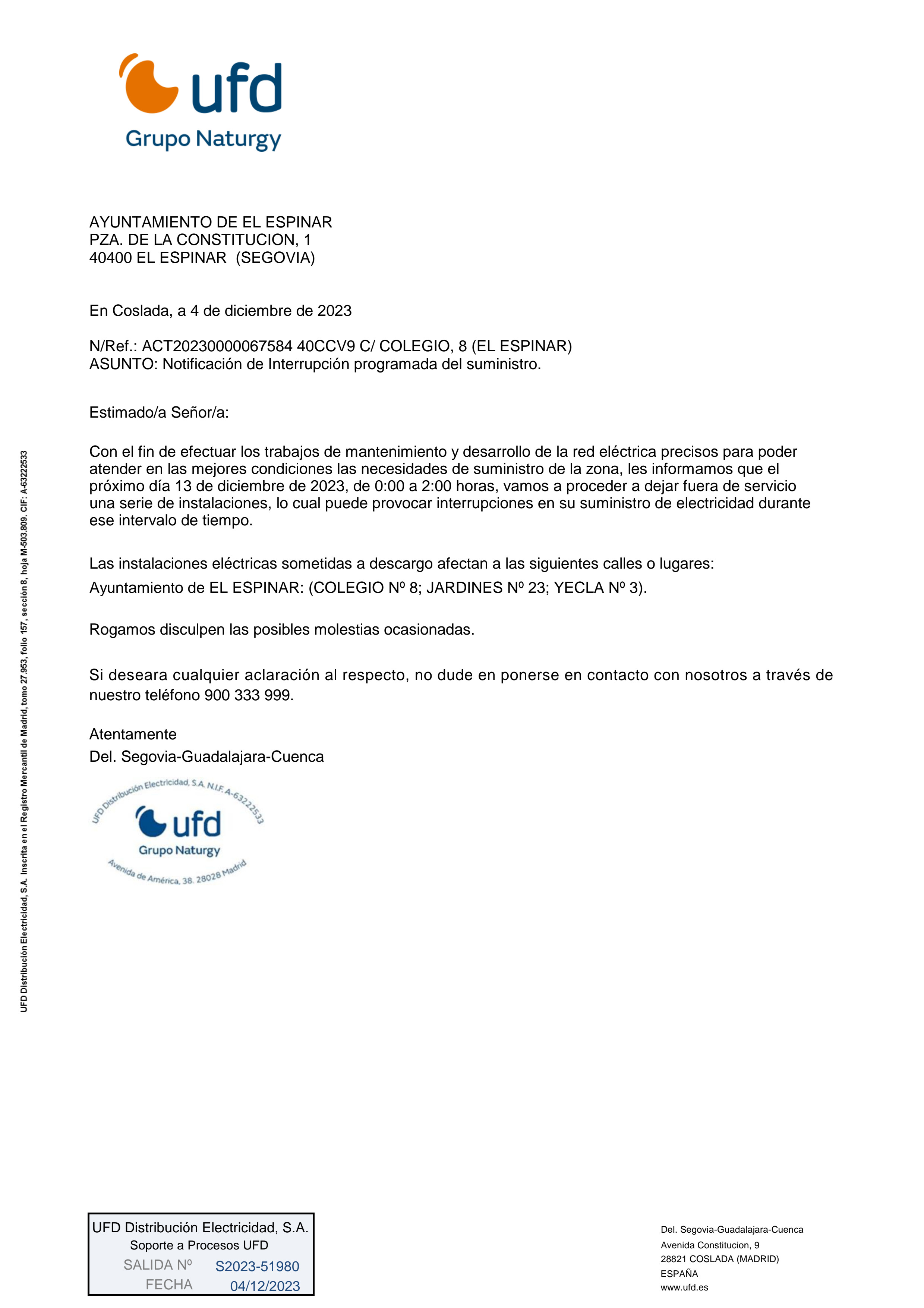 ufd
Grupo Naturgy

AYUNTAMIENTO DE EL ESPINAR
PZA. DE LA CONSTITUCION, 1
40400 EL ESPINAR (SEGOVIA)

En Coslada, a 4 de diciembre de 2023

N/Ref.: ACT20230000067584 40CCV9 C/ COLEGIO, 8 (EL ESPINAR)
ASUNTO: Notificación de Interrupción programada del suministro.

Estimado/a Señor/a:

Con el fin de efectuar los trabajos de mantenimiento y desarrollo de la red eléctrica precisos para poder atender en las mejores condiciones las necesidades de suministro de la zona, les informamos que el próximo día 13 de diciembre de 2023, de 0:00 a 2:00 horas, vamos a proceder a dejar fuera de servicio una serie de instalaciones, lo cual puede provocar interrupciones en su suministro de electricidad durante ese intervalo de tiempo.

Las instalaciones eléctricas sometidas a descargo afectan a las siguientes calles o lugares:
Ayuntamiento de EL ESPINAR: (COLEGIO Nº 8; JARDINES Nº 23; YECLA Nº 3).

Rogamos disculpen las posibles molestias ocasionadas.

Si deseara cualquier aclaración al respecto, no dude en ponerse en contacto con nosotros a través de nuestro teléfono 900 333 999.

Atentamente
Del. Segovia-Guadalajara-Cuenca

UFD Distribución Electricidad, S.A. N.I.F. A-63222533
ufd
Grupo Naturgy
Avenida de América, 38. 28028 Madrid

UFD Distribución Electricidad, S.A. Inscrita en el Registro Mercantil de Madrid, tomo 27.953, folio 157, sección 8, hoja M-503.809. CIF: A-63222533

UFD Distribución Electricidad, S.A.
Soporte a Procesos UFD
SALIDA Nº S2023-51980
FECHA 04/12/2023

Del. Segovia-Guadalajara-Cuenca
Avenida Constitucion, 9
28821 COSLADA (MADRID)
ESPAÑA
www.ufd.es